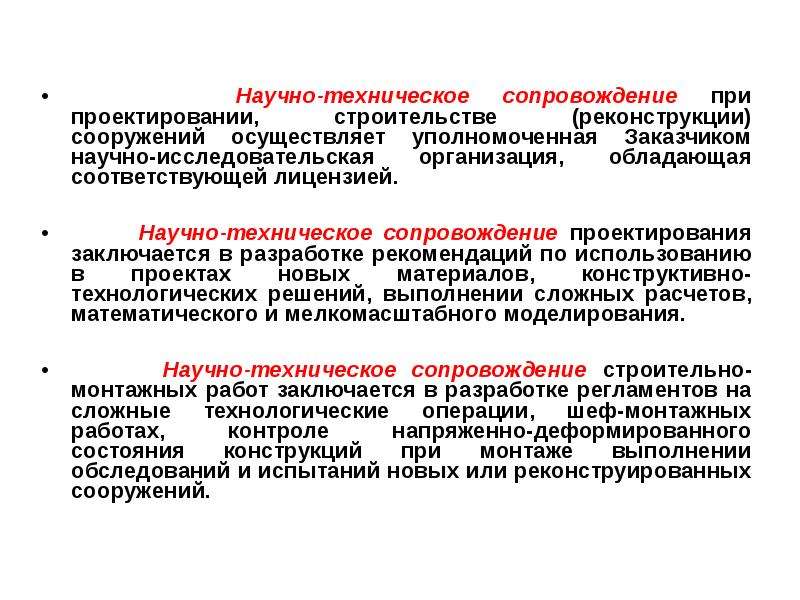 • Научно-техническое сопровождение при проектировании, строительстве (реконструкции) сооружений осуществляет уполномоченная Заказчиком научно-исследовательская организация, обладающая соответствующей лицензией.

• Научно-техническое сопровождение проектирования заключается в разработке рекомендаций по использованию в проектах новых материалов, конструктивно-технологических решений, выполнении сложных расчетов, математического и мелкомасштабного моделирования.

• Научно-техническое сопровождение строительно-монтажных работ заключается в разработке регламентов на сложные технологические операции, шеф-монтажных работах, контроле напряженно-деформированного состояния конструкций при монтаже выполнении обследований и испытаний новых или реконструированных сооружений.